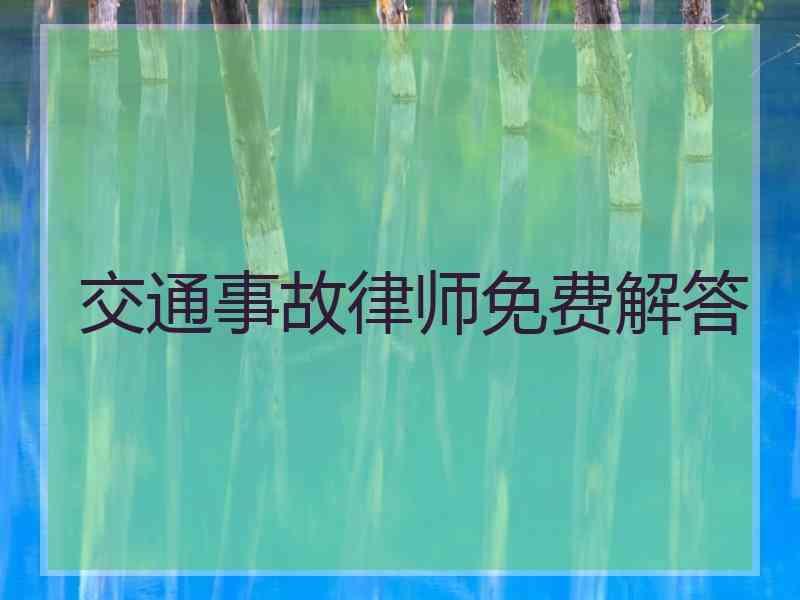 交通事故律师免费解答